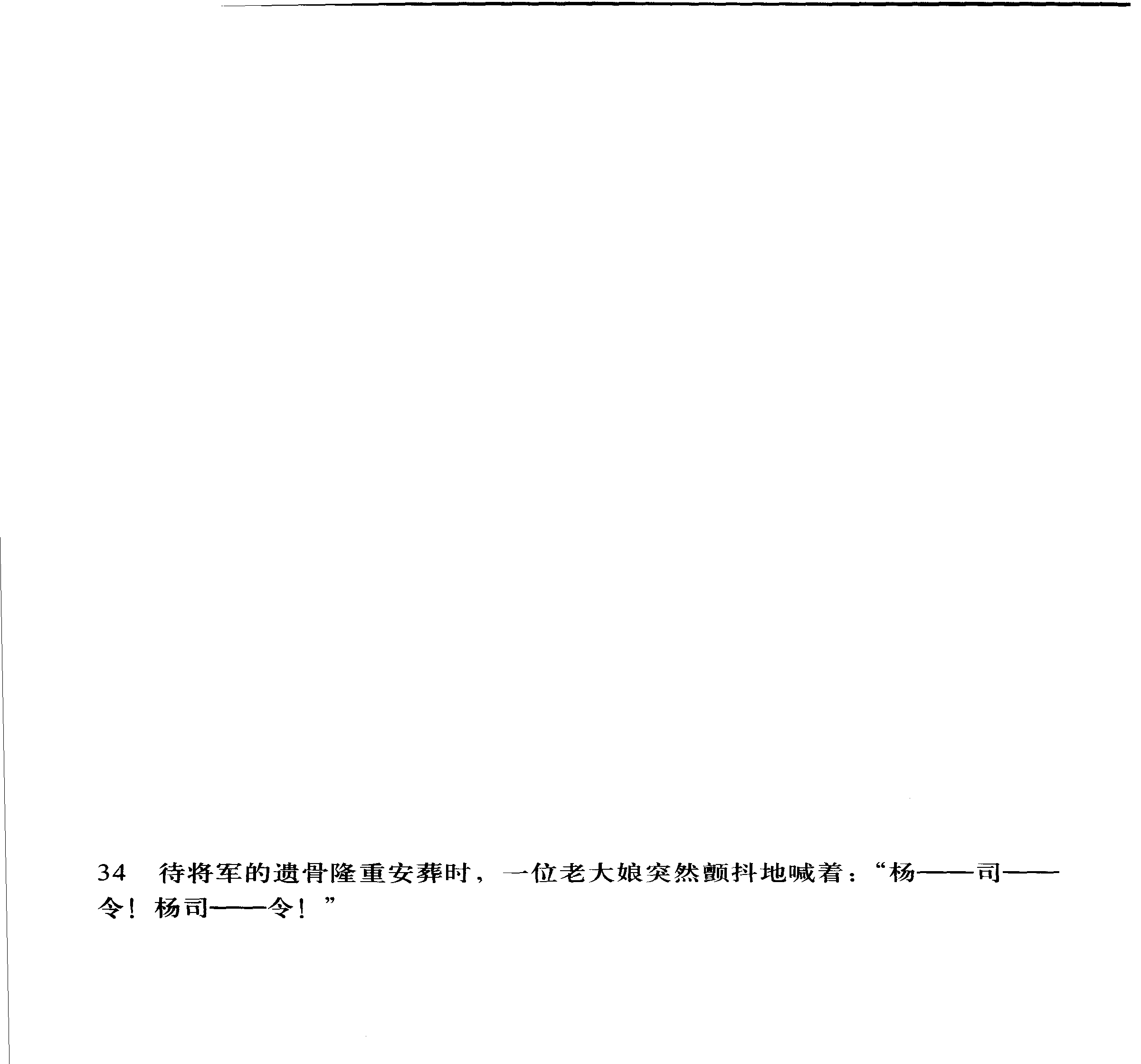 34 待将军的遗骨隆重安葬时，一位老大娘突然颤抖地喊着：“杨——司——令！杨司——令！”